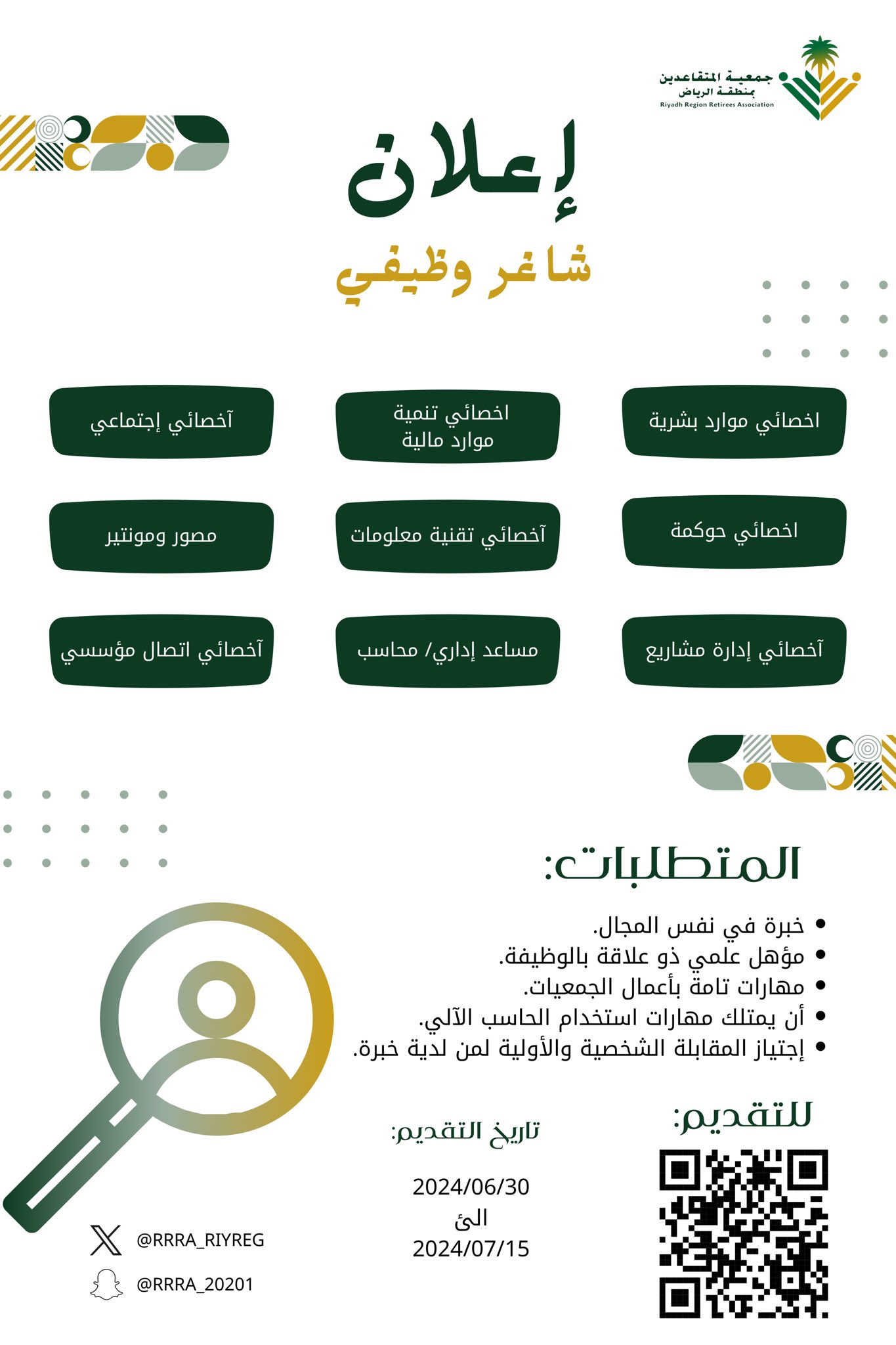 جمعية المتقاعدين
بمنطقة الرياض
Riyadh Region Retirees Association

إعلان

شاغر وظيفي

اخصائي موارد بشرية

اخصائي تنمية
موارد مالية

آخصائي إجتماعي

اخصائي حوكمة

آخصائي تقنية معلومات

مصور ومونتير

آخصائي إدارة مشاريع

مساعد إداري/ محاسب

آخصائي اتصال مؤسسي

المتطلبات:

• خبرة في نفس المجال.
• مؤهل علمي ذو علاقة بالوظيفة.
• مهارات تامة بأعمال الجمعيات.
• أن يمتلك مهارات استخدام الحاسب الآلي.
• إجتياز المقابلة الشخصية والأولية لمن لدية خبرة.

للتقديم:

تاريخ التقديم:

2024/06/30
الئ
2024/07/15

@RRRA_RIYREG

@RRRA_20201